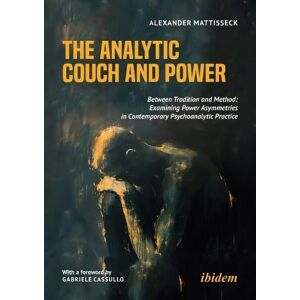 ALEXANDER MATTISSECK

THE ANALYTIC COUCH AND POWER

Between Tradition and Method: Examining Power Asymmetries in Contemporary Psychoanalytic Practice

With a foreword by
GABRIELE CASSULLO

ibidem